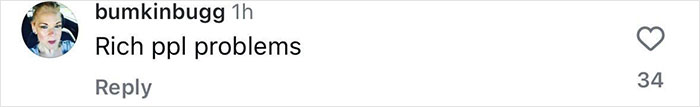 bumkinbugg 1h
Rich ppl problems
Reply
34